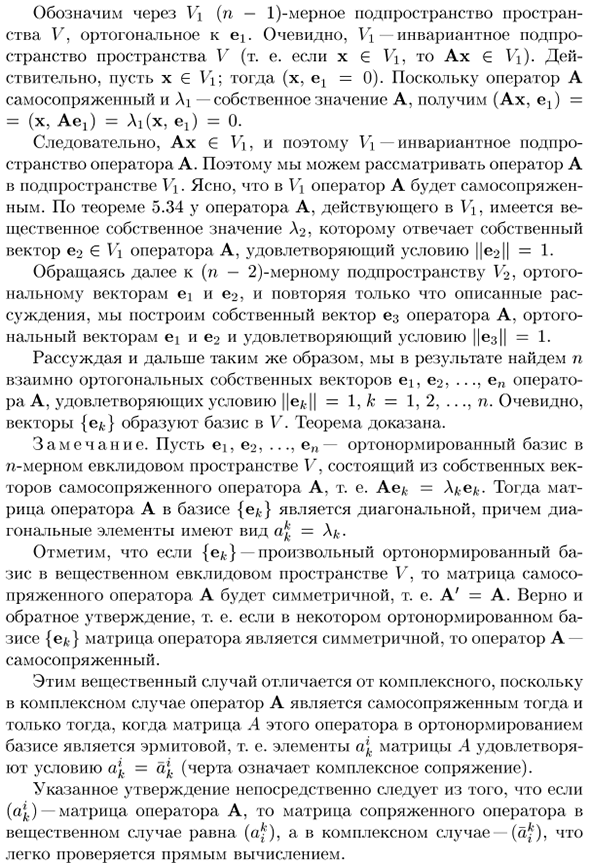 Обозначим через $V_1$ $(n-1)$-мерное подпространство пространства $V$, ортогональное к $\mathbf{e}_1$. Очевидно, $V_1$ — инвариантное подпространство пространства $V$ (т. е. если $\mathbf{x} \in V_1$, то $\mathbf{Ax} \in V_1$). Действительно, пусть $\mathbf{x} \in V_1$; тогда $(\mathbf{x}, \mathbf{e}_1 = 0)$. Поскольку оператор $\mathbf{A}$ самосопряженный и $\lambda_1$ — собственное значение $\mathbf{A}$, получим $(\mathbf{Ax}, \mathbf{e}_1) = (\mathbf{x}, \mathbf{Ae}_1) = \lambda_1(\mathbf{x}, \mathbf{e}_1) = 0$.

Следовательно, $\mathbf{Ax} \in V_1$, и поэтому $V_1$ — инвариантное подпространство оператора $\mathbf{A}$. Поэтому мы можем рассматривать оператор $\mathbf{A}$ в подпространстве $V_1$. Ясно, что в $V_1$ оператор $\mathbf{A}$ будет самосопряженным. По теореме 5.34 у оператора $\mathbf{A}$, действующего в $V_1$, имеется вещественное собственное значение $\lambda_2$, которому отвечает собственный вектор $\mathbf{e}_2 \in V_1$ оператора $\mathbf{A}$, удовлетворяющий условию $\|\mathbf{e}_2\| = 1$.

Обращаясь далее к $(n-2)$-мерному подпространству $V_2$, ортогональному векторам $\mathbf{e}_1$ и $\mathbf{e}_2$, и повторяя только что описанные рассуждения, мы построим собственный вектор $\mathbf{e}_3$ оператора $\mathbf{A}$, ортогональный векторам $\mathbf{e}_1$ и $\mathbf{e}_2$ и удовлетворяющий условию $\|\mathbf{e}_3\| = 1$.

Рассуждая и дальше таким же образом, мы в результате найдем $n$ взаимно ортогональных собственных векторов $\mathbf{e}_1, \mathbf{e}_2, \ldots, \mathbf{e}_n$ оператора $\mathbf{A}$, удовлетворяющих условию $\|\mathbf{e}_k\| = 1$, $k = 1, 2, \ldots, n$. Очевидно, векторы $\{\mathbf{e}_k\}$ образуют базис в $V$. Теорема доказана.

Замечание. Пусть $\mathbf{e}_1, \mathbf{e}_2, \ldots, \mathbf{e}_n$ — ортонормированный базис в $n$-мерном евклидовом пространстве $V$, состоящий из собственных векторов самосопряженного оператора $\mathbf{A}$, т. е. $\mathbf{Ae}_k = \lambda_k \mathbf{e}_k$. Тогда матрица оператора $\mathbf{A}$ в базисе $\{\mathbf{e}_k\}$ является диагональной, причем диагональные элементы имеют вид $a_k^k = \lambda_k$.

Отметим, что если $\{\mathbf{e}_k\}$ — произвольный ортонормированный базис в вещественном евклидовом пространстве $V$, то матрица самосопряженного оператора $\mathbf{A}$ будет симметричной, т. е. $\mathbf{A}' = \mathbf{A}$. Верно и обратное утверждение, т. е. если в некотором ортонормированном базисе $\{\mathbf{e}_k\}$ матрица оператора является симметричной, то оператор $\mathbf{A}$ — самосопряженный.

Этим вещественный случай отличается от комплексного, поскольку в комплексном случае оператор $\mathbf{A}$ является самосопряженным тогда и только тогда, когда матрица $A$ этого оператора в ортонормированием базисе является эрмитовой, т. е. элементы $a_k^i$ матрицы $A$ удовлетворяют условию $a_k^i = \bar{a}_k^i$ (черта означает комплексное сопряжение).

Указанное утверждение непосредственно следует из того, что если $(a_k^i)$ — матрица оператора $\mathbf{A}$, то матрица сопряженного оператора в вещественном случае равна $(a_i^k)$, а в комплексном случае — $(\bar{a}_i^k)$, что легко проверяется прямым вычислением.